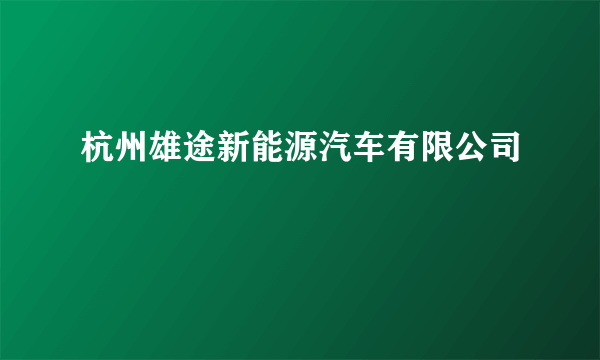 杭州雄途新能源汽车有限公司